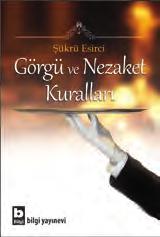 Şükrü Esirci

Görgü ve Nezaket Kuralları

b
bilgi
bilgi yayınevi